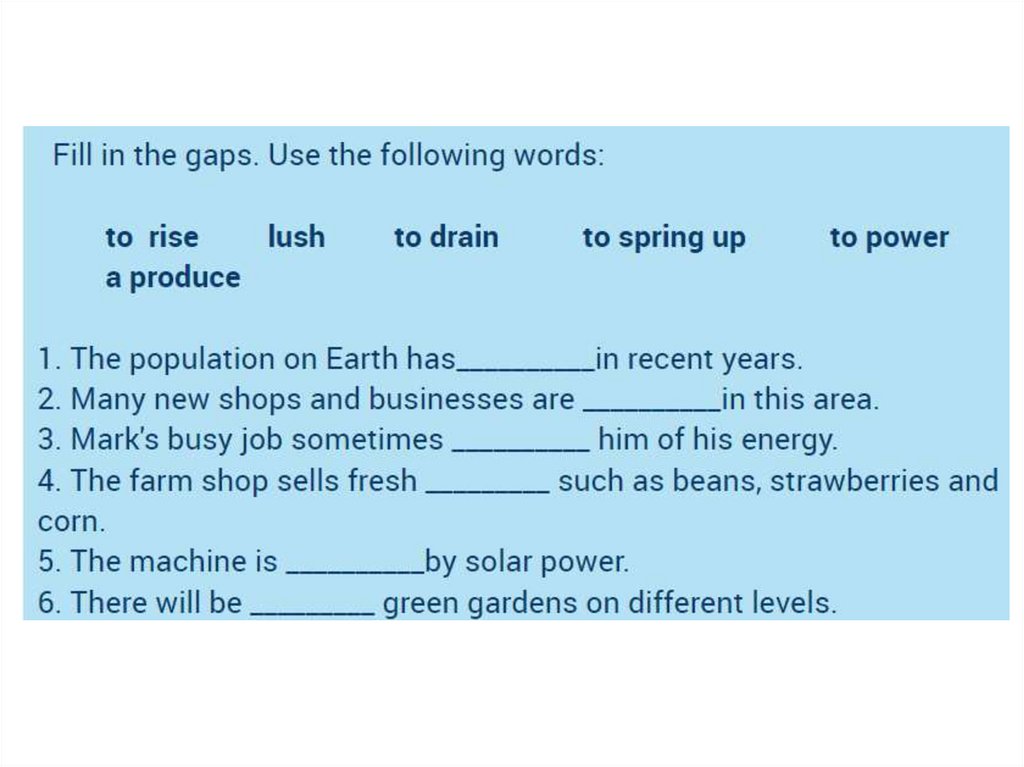 Fill in the gaps. Use the following words:

to rise   lush   to drain   to spring up   to power
a produce

1. The population on Earth has____in recent years.
2. Many new shops and businesses are ____in this area.
3. Mark's busy job sometimes ____ him of his energy.
4. The farm shop sells fresh ____ such as beans, strawberries and corn.
5. The machine is ____by solar power.
6. There will be ____ green gardens on different levels.